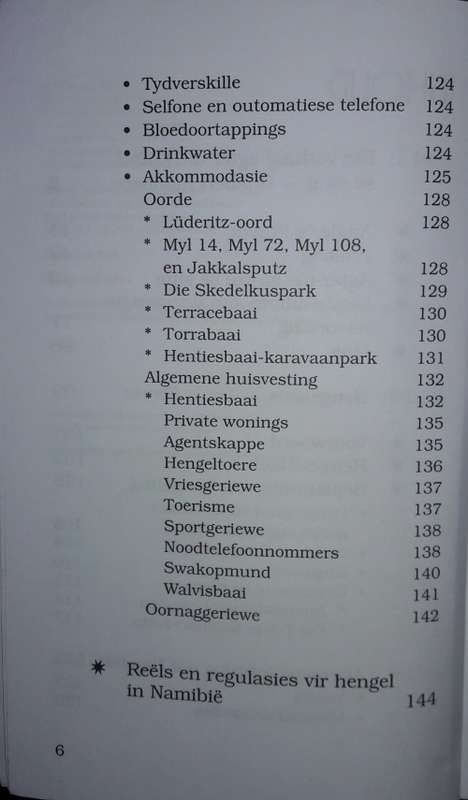 • Tydverskille 124
• Selfone en outomatiese telefone 124
• Bloedoortappings 124
• Drinkwater 124
• Akkommodasie 125
Oorde 128
* Lüderitz-oord 128
* Myl 14, Myl 72, Myl 108, en Jakkalsputz 128
* Die Skedelkuspark 129
* Terracebaai 130
* Torrabaai 130
* Hentiesbaai-karavaanpark 131
Algemene huisvesting 132
* Hentiesbaai 132
Private wonings 135
Agentskappe 135
Hengeltoere 136
Vriesgeriewe 137
Toerisme 137
Sportgeriewe 138
Noodtelefoonnommers 138
Swakopmund 140
Walvisbaai 141
Oornaggeriewe 142

✷ Reëls en regulasies vir hengel in Namibië 144

6